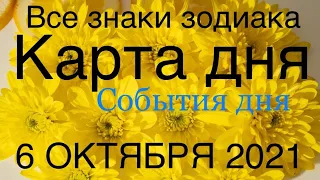 Все знаки зодиака
Карта дня
События дня
6 ОКТЯБРЯ 2021